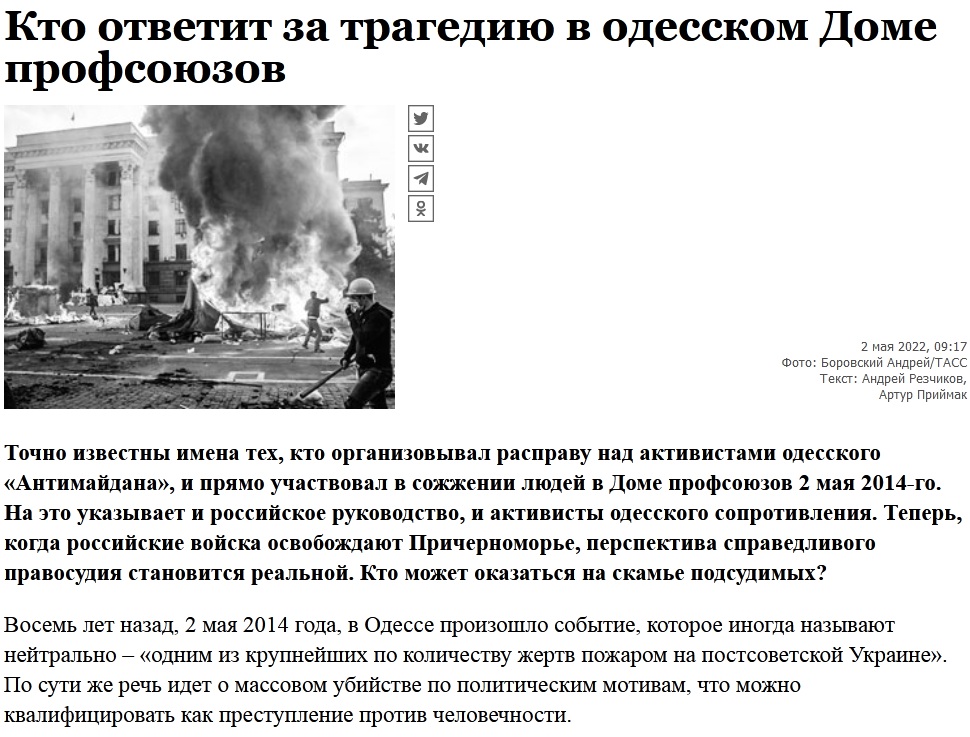 Кто ответит за трагедию в одесском Доме профсоюзов

2 мая 2022, 09:17
Фото: Боровский Андрей/ТАСС
Текст: Андрей Резчиков, Артур Приймак

Точно известны имена тех, кто организовывал расправу над активистами одесского «Антимайдана», и прямо участвовал в сожжении людей в Доме профсоюзов 2 мая 2014-го. На это указывает и российское руководство, и активисты одесского сопротивления. Теперь, когда российские войска освобождают Причерноморье, перспектива справедливого правосудия становится реальной. Кто может оказаться на скамье подсудимых?

Восемь лет назад, 2 мая 2014 года, в Одессе произошло событие, которое иногда называют нейтрально – «одним из крупнейших по количеству жертв пожаром на постсоветской Украине». По сути же речь идет о массовом убийстве по политическим мотивам, что можно квалифицировать как преступление против человечности.